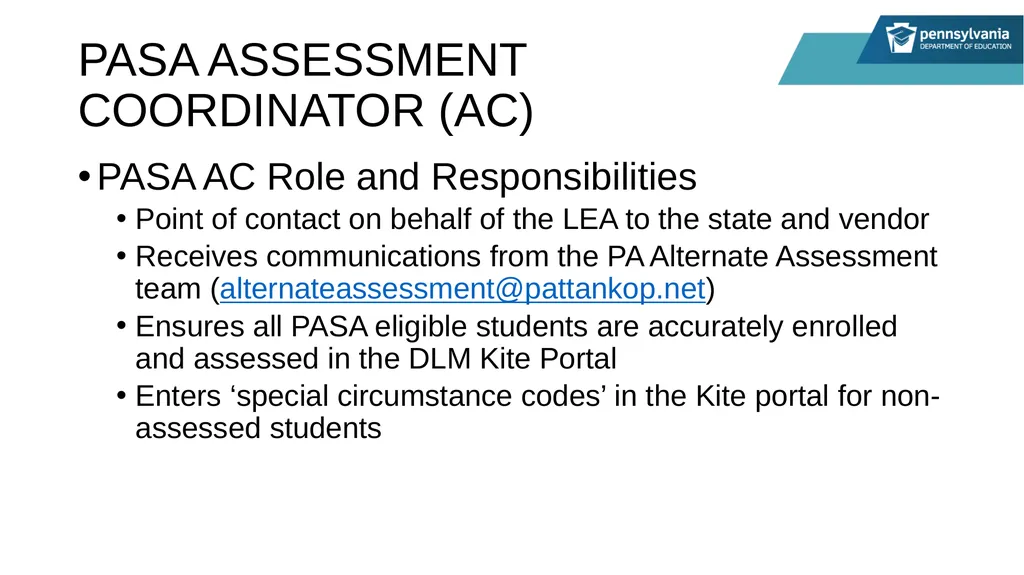 pennsylvania
DEPARTMENT OF EDUCATION

PASA ASSESSMENT COORDINATOR (AC)

• PASA AC Role and Responsibilities
  • Point of contact on behalf of the LEA to the state and vendor
  • Receives communications from the PA Alternate Assessment team (alternateassessment@pattankop.net)
  • Ensures all PASA eligible students are accurately enrolled and assessed in the DLM Kite Portal
  • Enters ‘special circumstance codes’ in the Kite portal for non-assessed students